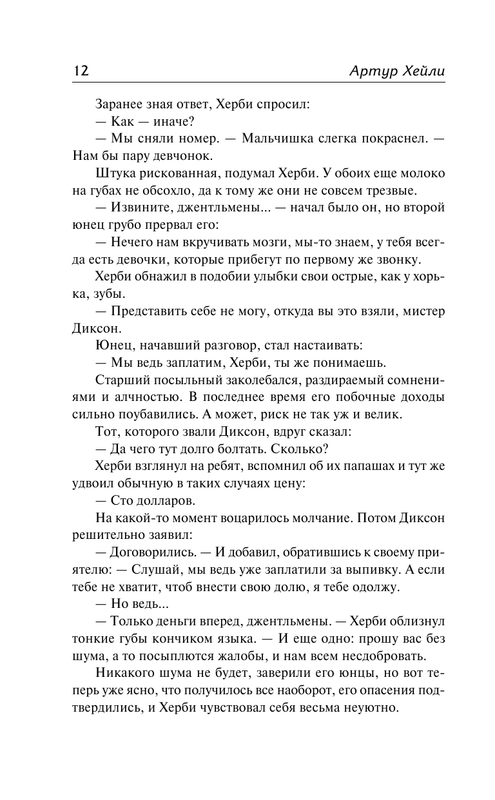 12 Артур Хейли

Заранее зная ответ, Херби спросил:

— Как — иначе?

— Мы сняли номер. — Мальчишка слегка покраснел. — Нам бы пару девчонок.

Штука рискованная, подумал Херби. У обоих еще молоко на губах не обсохло, да к тому же они не совсем трезвые.

— Извините, джентльмены... — начал было он, но второй юнец грубо прервал его:

— Нечего нам вкручивать мозги, мы-то знаем, у тебя всегда есть девочки, которые прибегут по первому же звонку.

Херби обнажил в подобии улыбки свои острые, как у хорька, зубы.

— Представить себе не могу, откуда вы это взяли, мистер Диксон.

Юнец, начавший разговор, стал настаивать:

— Мы ведь заплатим, Херби, ты же понимаешь.

Старший посыльный заколебался, раздираемый сомнениями и алчностью. В последнее время его побочные доходы сильно поубавились. А может, риск не так уж и велик.

Тот, которого звали Диксон, вдруг сказал:

— Да чего тут долго болтать. Сколько?

Херби взглянул на ребят, вспомнил об их папашах и тут же удвоил обычную в таких случаях цену:

— Сто долларов.

На какой-то момент воцарилось молчание. Потом Диксон решительно заявил:

— Договорились. — И добавил, обратившись к своему приятелю: — Слушай, мы ведь уже заплатили за выпивку. А если тебе не хватит, чтоб внести свою долю, я тебе одолжу.

— Но ведь...

— Только деньги вперед, джентльмены. — Херби облизнул тонкие губы кончиком языка. — И еще одно: прошу вас без шума, а то посыплются жалобы, и нам всем несдобровать.

Никакого шума не будет, заверили его юнцы, но вот теперь уже ясно, что получилось все наоборот, его опасения подтвердились, и Херби чувствовал себя весьма неуютно.